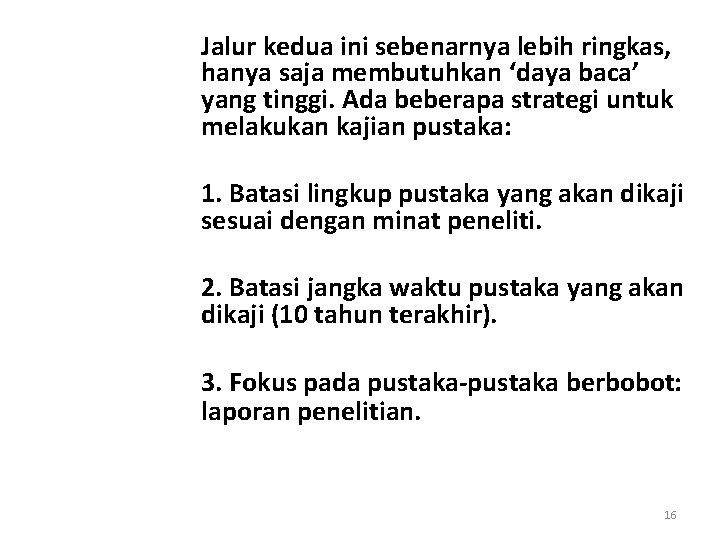 Jalur kedua ini sebenarnya lebih ringkas, hanya saja membutuhkan ‘daya baca’ yang tinggi. Ada beberapa strategi untuk melakukan kajian pustaka:

1. Batasi lingkup pustaka yang akan dikaji sesuai dengan minat peneliti.

2. Batasi jangka waktu pustaka yang akan dikaji (10 tahun terakhir).

3. Fokus pada pustaka-pustaka berbobot: laporan penelitian.

16